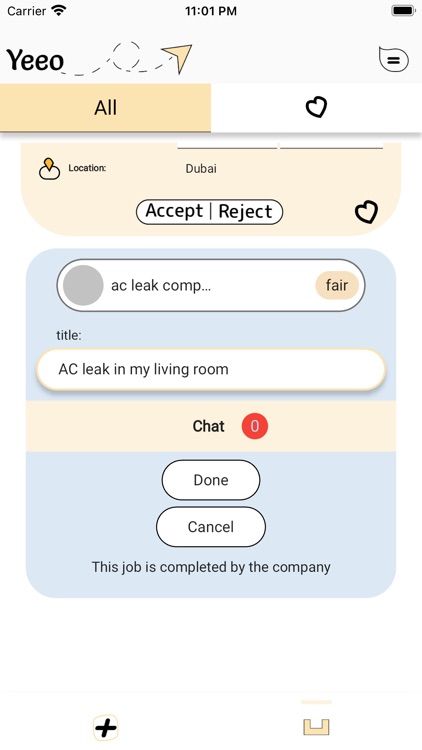 Carrier
11:01 PM

Yeeo

All

Location:
Dubai

Accept | Reject

ac leak comp...
fair

title:
AC leak in my living room

Chat
0

Done

Cancel

This job is completed by the company